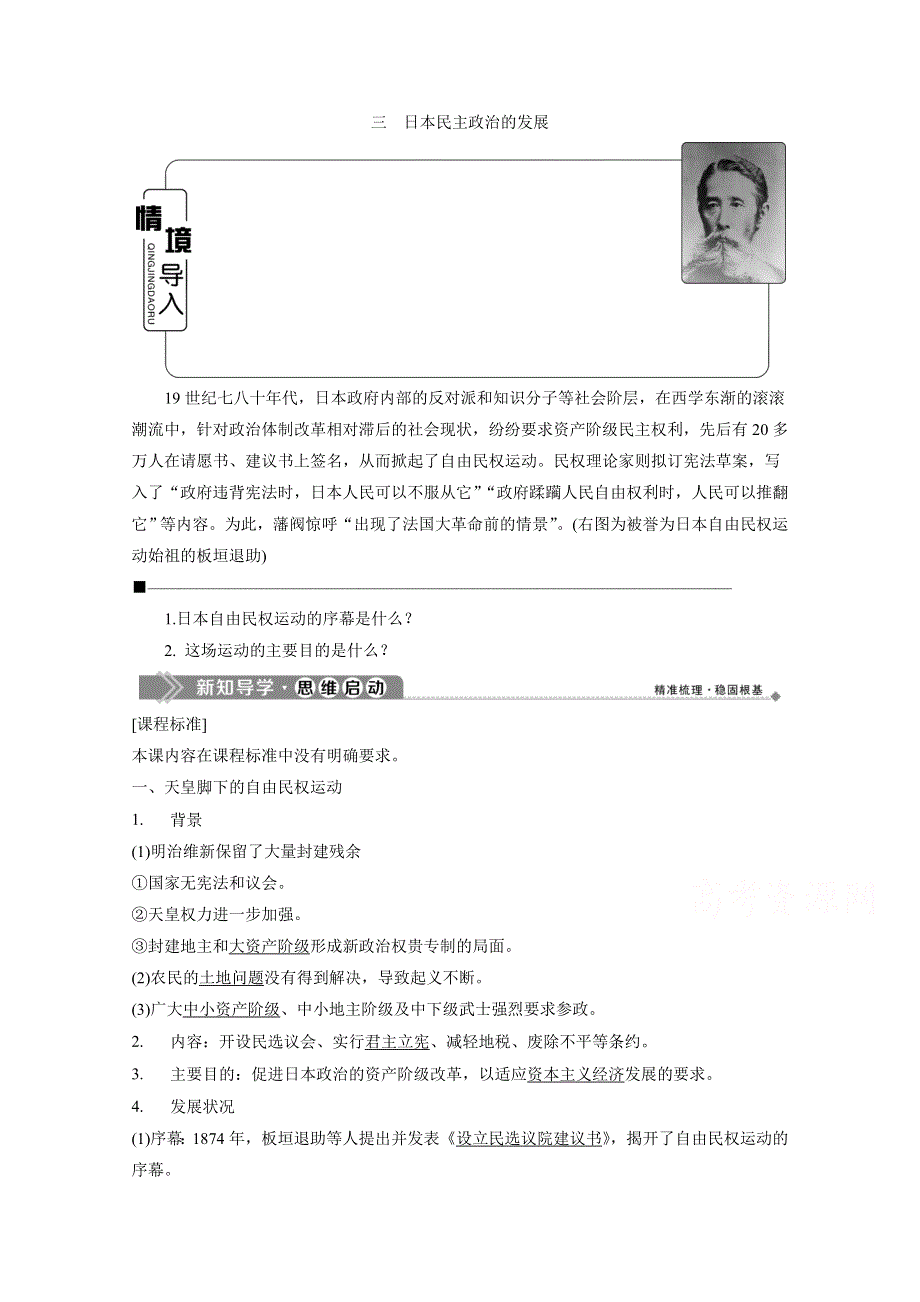 三　日本民主政治的发展

情境导入
QINGJINGDAORU

19 世纪七八十年代，日本政府内部的反对派和知识分子等社会阶层，在西学东渐的滚滚潮流中，针对政治体制改革相对滞后的社会现状，纷纷要求资产阶级民主权利，先后有 20 多万人在请愿书、建议书上签名，从而掀起了自由民权运动。民权理论家则拟订宪法草案，写入了“政府违背宪法时，日本人民可以不服从它”“政府蹂躏人民自由权利时，人民可以推翻它”等内容。为此，藩阀惊呼“出现了法国大革命前的情景”。(右图为被誉为日本自由民权运动始祖的板垣退助)

1.日本自由民权运动的序幕是什么？

2. 这场运动的主要目的是什么？

新知导学·思维启动

精准梳理·稳固根基

[课程标准]

本课内容在课程标准中没有明确要求。

一、天皇脚下的自由民权运动

1.　背景

(1)明治维新保留了大量封建残余

①国家无宪法和议会。

②天皇权力进一步加强。

③封建地主和大资产阶级形成新政治权贵专制的局面。

(2)农民的土地问题没有得到解决，导致起义不断。

(3)广大中小资产阶级、中小地主阶级及中下级武士强烈要求参政。

2.　内容：开设民选议会、实行君主立宪、减轻地税、废除不平等条约。

3.　主要目的：促进日本政治的资产阶级改革，以适应资本主义经济发展的要求。

4.　发展状况

(1)序幕：1874 年，板垣退助等人提出并发表《设立民选议院建议书》，揭开了自由民权运动的序幕。

高考资源网